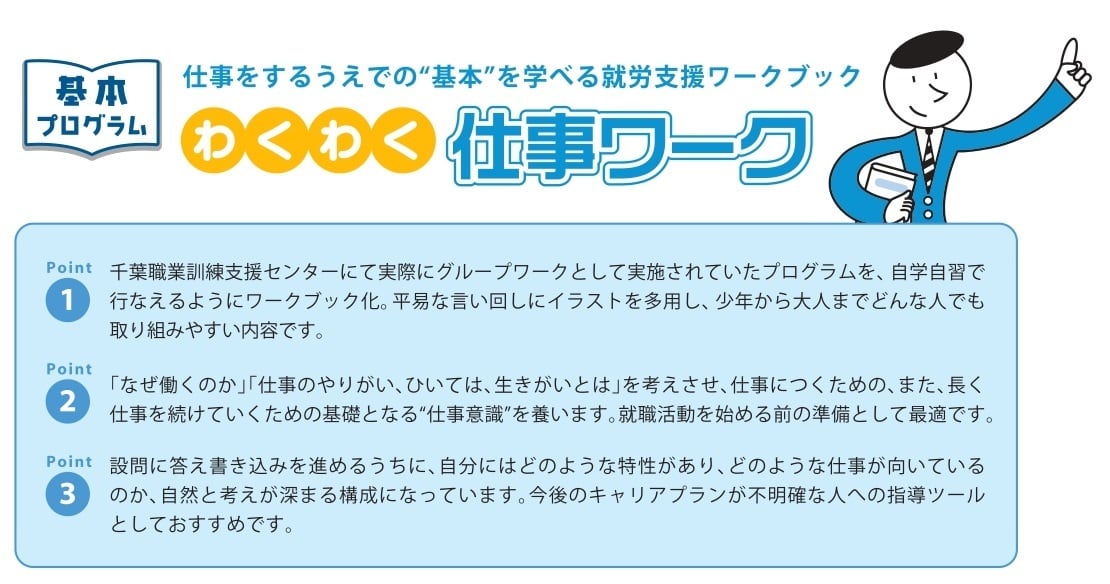 基本
プログラム

仕事をするうえでの“基本”を学べる就労支援ワークブック

わくわく 仕事ワーク

Point
1
千葉職業訓練支援センターにて実際にグループワークとして実施されていたプログラムを、自学自習で行なえるようにワークブック化。平易な言い回しにイラストを多用し、少年から大人までどんな人でも取り組みやすい内容です。

Point
2
「なぜ働くのか」「仕事のやりがい、ひいては、生きがいとは」を考えさせ、仕事につくための、また、長く仕事を続けていくための基礎となる“仕事意識”を養います。就職活動を始める前の準備として最適です。

Point
3
設問に答え書き込みを進めるうちに、自分にはどのような特性があり、どのような仕事が向いているのか、自然と考えが深まる構成になっています。今後のキャリアプランが不明確な人への指導ツールとしておすすめです。